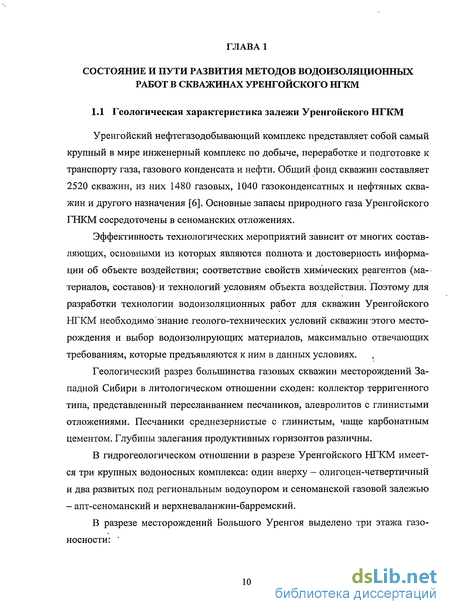 ГЛАВА 1

СОСТОЯНИЕ И ПУТИ РАЗВИТИЯ МЕТОДОВ ВОДОИЗОЛЯЦИОННЫХ РАБОТ В СКВАЖИНАХ УРЕНГОЙСКОГО НГКМ

1.1 Геологическая характеристика залежи Уренгойского НГКМ

Уренгойский нефтегазодобывающий комплекс представляет собой самый крупный в мире инженерный комплекс по добыче, переработке и подготовке к транспорту газа, газового конденсата и нефти. Общий фонд скважин составляет 2520 скважин, из них 1480 газовых, 1040 газоконденсатных и нефтяных скважин и другого назначения [6]. Основные запасы природного газа Уренгойского ГНКМ сосредоточены в сеноманских отложениях.

Эффективность технологических мероприятий зависит от многих составляющих, основными из которых являются полнота и достоверность информации об объекте воздействия; соответствие свойств химических реагентов (материалов, составов) и технологий условиям объекта воздействия. Поэтому для разработки технологии водоизоляционных работ для скважин Уренгойского НГКМ необходимо знание геолого-технических условий скважин этого месторождения и выбор водоизолирующих материалов, максимально отвечающих требованиям, которые предъявляются к ним в данных условиях.

Геологический разрез большинства газовых скважин месторождений Западной Сибири в литологическом отношении сходен: коллектор терригенного типа, представленный переслаиванием песчаников, алевролитов с глинистыми отложениями. Песчаники среднезернистые с глинистым, чаще карбонатным цементом. Глубины залегания продуктивных горизонтов различны.

В гидрогеологическом отношении в разрезе Уренгойского НГКМ имеется три крупных водоносных комплекса: один вверху – олигоцен-четвертичный и два развитых под региональным водоупором и сеноманской газовой залежью – апт-сеноманский и верхневаланжин-барремский.

В разрезе месторождений Большого Уренгоя выделено три этажа газоносности:

10

dsLib.net
библиотека диссертаций